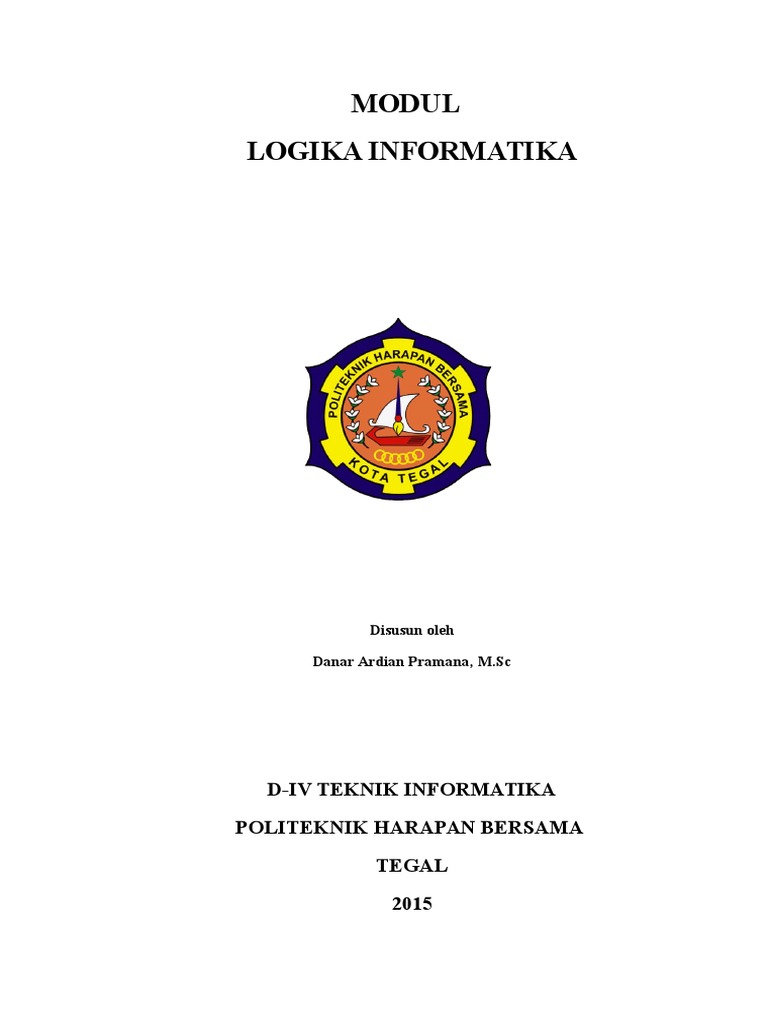 MODUL
LOGIKA INFORMATIKA

POLITEKNIK HARAPAN BERSAMA
KOTA TEGAL

Disusun oleh

Danar Ardian Pramana, M.Sc

D-IV TEKNIK INFORMATIKA

POLITEKNIK HARAPAN BERSAMA

TEGAL

2015